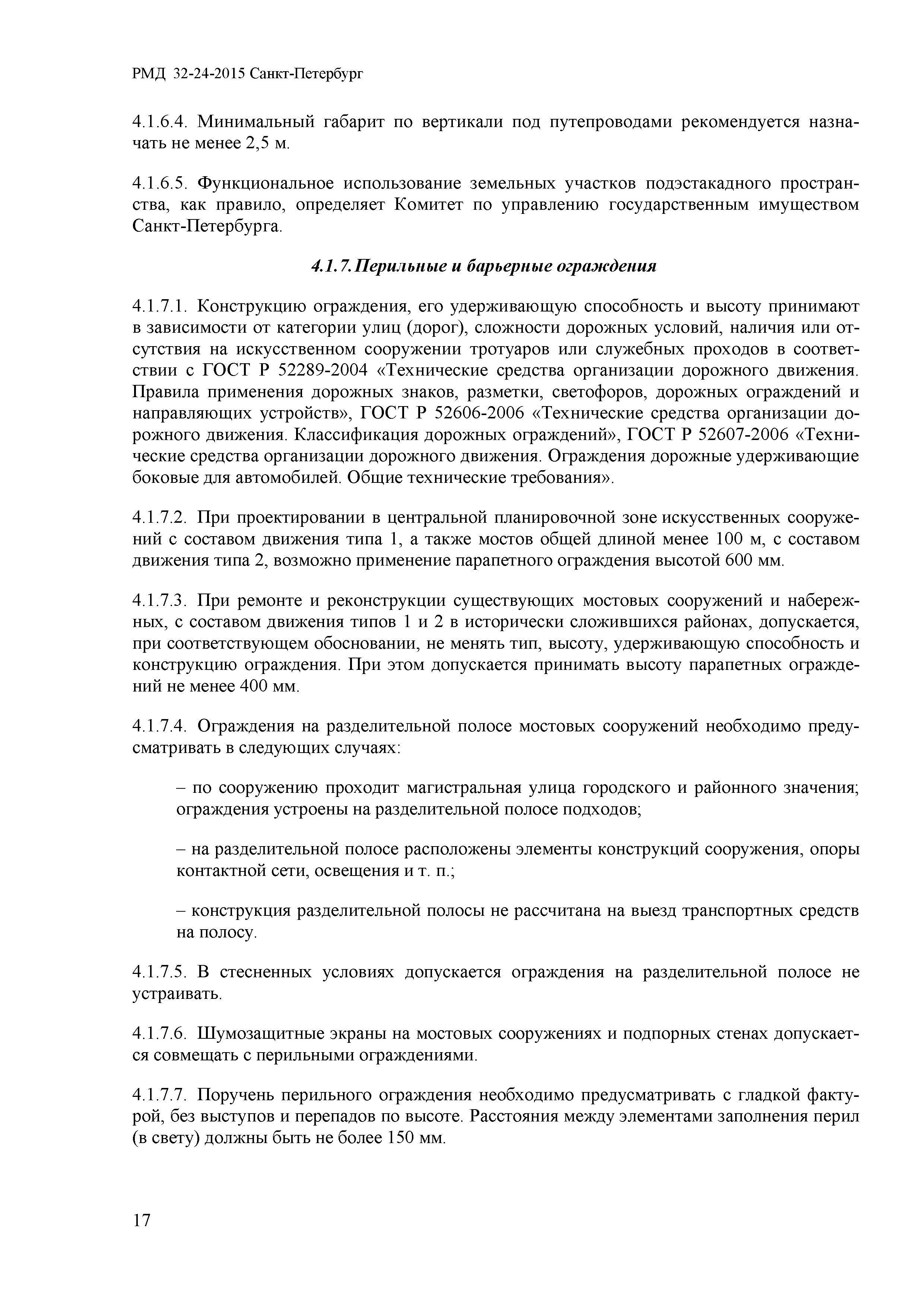 РМД 32-24-2015 Санкт-Петербург

4.1.6.4. Минимальный габарит по вертикали под путепроводами рекомендуется назначать не менее 2,5 м.

4.1.6.5. Функциональное использование земельных участков подэстакадного пространства, как правило, определяет Комитет по управлению государственным имуществом Санкт-Петербурга.

4.1.7. Перильные и барьерные ограждения

4.1.7.1. Конструкцию ограждения, его удерживающую способность и высоту принимают в зависимости от категории улиц (дорог), сложности дорожных условий, наличия или отсутствия на искусственном сооружении тротуаров или служебных проходов в соответствии с ГОСТ Р 52289-2004 «Технические средства организации дорожного движения. Правила применения дорожных знаков, разметки, светофоров, дорожных ограждений и направляющих устройств», ГОСТ Р 52606-2006 «Технические средства организации дорожного движения. Классификация дорожных ограждений», ГОСТ Р 52607-2006 «Технические средства организации дорожного движения. Ограждения дорожные удерживающие боковые для автомобилей. Общие технические требования».

4.1.7.2. При проектировании в центральной планировочной зоне искусственных сооружений с составом движения типа 1, а также мостов общей длиной менее 100 м, с составом движения типа 2, возможно применение парапетного ограждения высотой 600 мм.

4.1.7.3. При ремонте и реконструкции существующих мостовых сооружений и набережных, с составом движения типов 1 и 2 в исторически сложившихся районах, допускается, при соответствующем обосновании, не менять тип, высоту, удерживающую способность и конструкцию ограждения. При этом допускается принимать высоту парапетных ограждений не менее 400 мм.

4.1.7.4. Ограждения на разделительной полосе мостовых сооружений необходимо предусматривать в следующих случаях:

– по сооружению проходит магистральная улица городского и районного значения; ограждения устроены на разделительной полосе подходов;

– на разделительной полосе расположены элементы конструкций сооружения, опоры контактной сети, освещения и т. п.;

– конструкция разделительной полосы не рассчитана на выезд транспортных средств на полосу.

4.1.7.5. В стесненных условиях допускается ограждения на разделительной полосе не устраивать.

4.1.7.6. Шумозащитные экраны на мостовых сооружениях и подпорных стенах допускается совмещать с перильными ограждениями.

4.1.7.7. Поручень перильного ограждения необходимо предусматривать с гладкой фактурой, без выступов и перепадов по высоте. Расстояния между элементами заполнения перил (в свету) должны быть не более 150 мм.

17